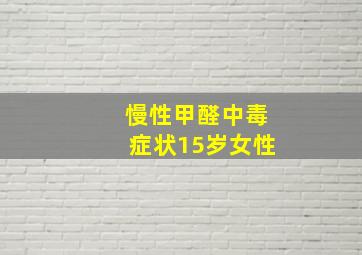 慢性甲醛中毒
症状15岁女性